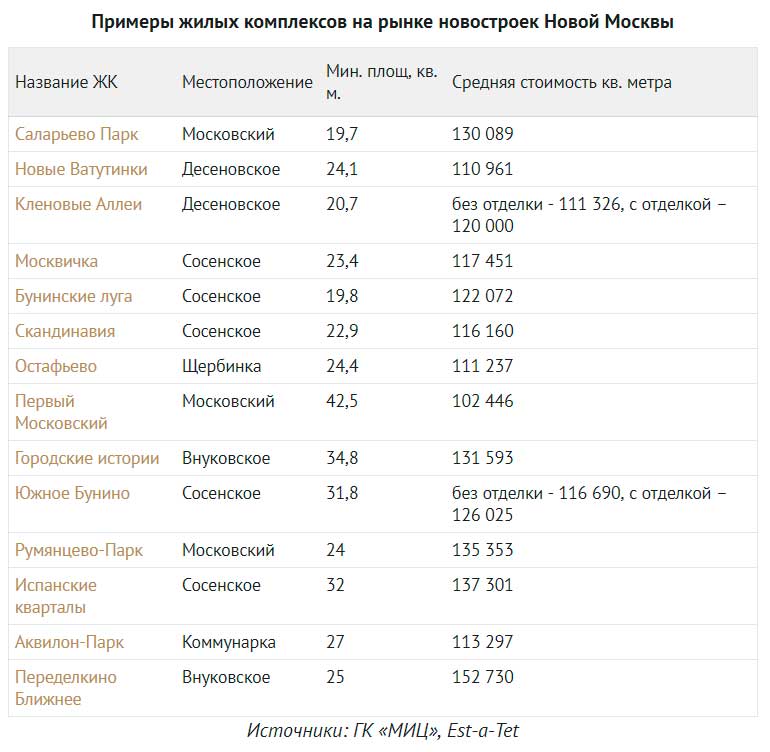 Примеры жилых комплексов на рынке новостроек Новой Москвы

| Название ЖК | Местоположение | Мин. площ, кв. м. | Средняя стоимость кв. метра |
|---|---|---|---|
| Саларьево Парк | Московский | 19,7 | 130 089 |
| Новые Ватутинки | Десеновское | 24,1 | 110 961 |
| Кленовые Аллеи | Десеновское | 20,7 | без отделки - 111 326, с отделкой – 120 000 |
| Москвичка | Сосенское | 23,4 | 117 451 |
| Бунинские луга | Сосенское | 19,8 | 122 072 |
| Скандинавия | Сосенское | 22,9 | 116 160 |
| Остафьево | Щербинка | 24,4 | 111 237 |
| Первый Московский | Московский | 42,5 | 102 446 |
| Городские истории | Внуковское | 34,8 | 131 593 |
| Южное Бунино | Сосенское | 31,8 | без отделки - 116 690, с отделкой – 126 025 |
| Румянцево-Парк | Московский | 24 | 135 353 |
| Испанские кварталы | Сосенское | 32 | 137 301 |
| Аквилон-Парк | Коммунарка | 27 | 113 297 |
| Переделкино Ближнее | Внуковское | 25 | 152 730 |

Источники: ГК «МИЦ», Est-a-Tet